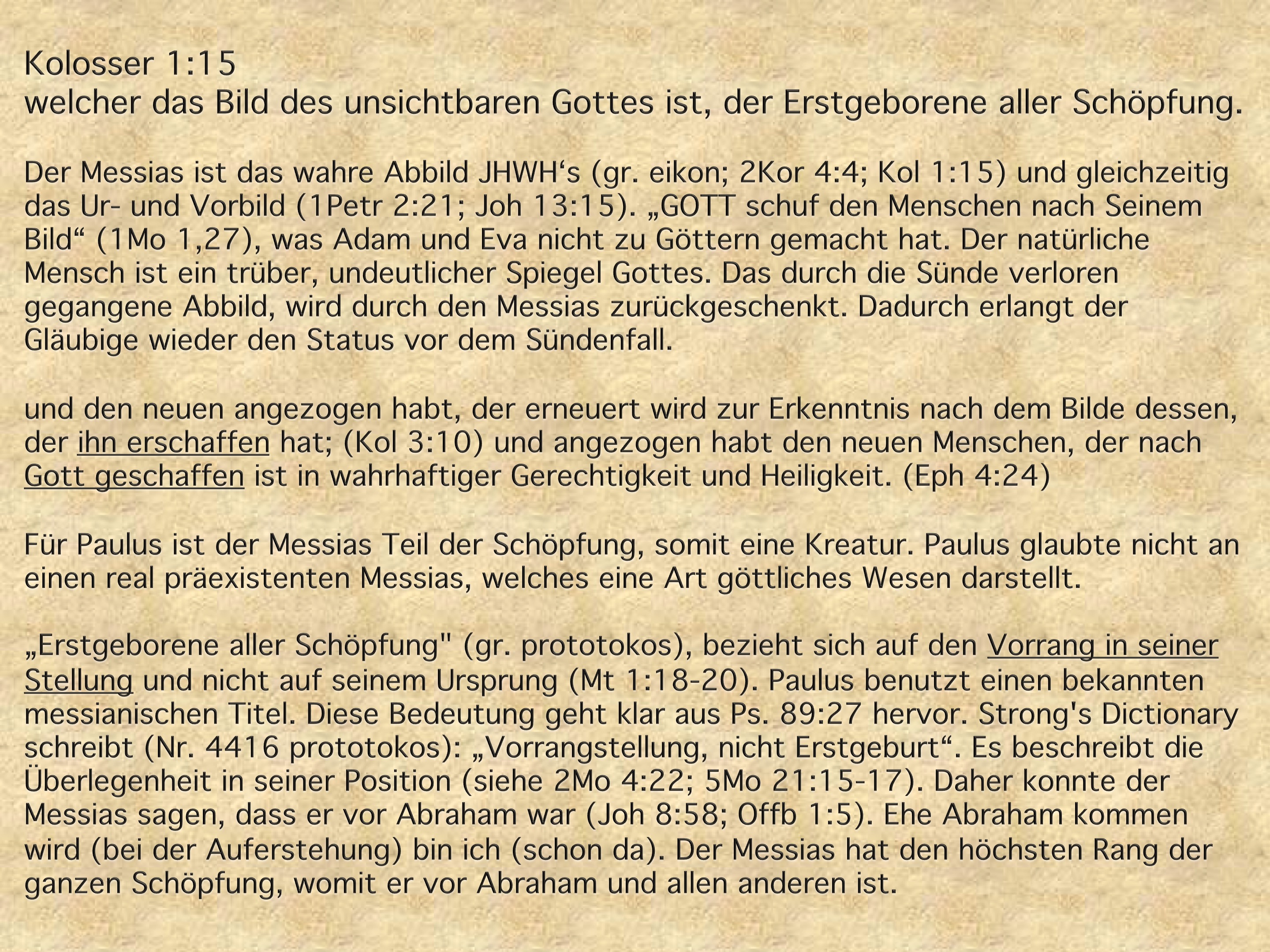 Kolosser 1:15
welcher das Bild des unsichtbaren Gottes ist, der Erstgeborene aller Schöpfung.

Der Messias ist das wahre Abbild JHWH‘s (gr. eikon; 2Kor 4:4; Kol 1:15) und gleichzeitig das Ur- und Vorbild (1Petr 2:21; Joh 13:15). „GOTT schuf den Menschen nach Seinem Bild“ (1Mo 1,27), was Adam und Eva nicht zu Göttern gemacht hat. Der natürliche Mensch ist ein trüber, undeutlicher Spiegel Gottes. Das durch die Sünde verloren gegangene Abbild, wird durch den Messias zurückgeschenkt. Dadurch erlangt der Gläubige wieder den Status vor dem Sündenfall.

und den neuen angezogen habt, der erneuert wird zur Erkenntnis nach dem Bilde dessen, der ihn erschaffen hat; (Kol 3:10) und angezogen habt den neuen Menschen, der nach Gott geschaffen ist in wahrhaftiger Gerechtigkeit und Heiligkeit. (Eph 4:24)

Für Paulus ist der Messias Teil der Schöpfung, somit eine Kreatur. Paulus glaubte nicht an einen real präexistenten Messias, welches eine Art göttliches Wesen darstellt.

„Erstgeborene aller Schöpfung" (gr. prototokos), bezieht sich auf den Vorrang in seiner Stellung und nicht auf seinem Ursprung (Mt 1:18-20). Paulus benutzt einen bekannten messianischen Titel. Diese Bedeutung geht klar aus Ps. 89:27 hervor. Strong's Dictionary schreibt (Nr. 4416 prototokos): „Vorrangstellung, nicht Erstgeburt“. Es beschreibt die Überlegenheit in seiner Position (siehe 2Mo 4:22; 5Mo 21:15-17). Daher konnte der Messias sagen, dass er vor Abraham war (Joh 8:58; Offb 1:5). Ehe Abraham kommen wird (bei der Auferstehung) bin ich (schon da). Der Messias hat den höchsten Rang der ganzen Schöpfung, womit er vor Abraham und allen anderen ist.